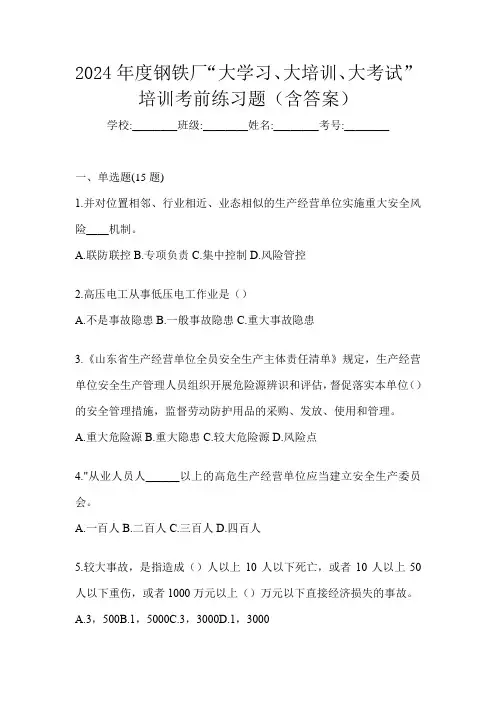 2024年度钢铁厂“大学习、大培训、大考试”培训考前练习题（含答案）

学校:________班级:________姓名:________考号:________

一、单选题(15题)

1.并对位置相邻、行业相近、业态相似的生产经营单位实施重大安全风险____机制。

A.联防联控 B.专项负责 C.集中控制 D.风险管控

2.高压电工从事低压电工作业是（）

A.不是事故隐患 B.一般事故隐患 C.重大事故隐患

3.《山东省生产经营单位全员安全生产主体责任清单》规定，生产经营单位安全生产管理人员组织开展危险源辨识和评估，督促落实本单位（）的安全管理措施，监督劳动防护用品的采购、发放、使用和管理。

A.重大危险源 B.重大隐患 C.较大危险源 D.风险点

4."从业人员人______以上的高危生产经营单位应当建立安全生产委员会。

A.一百人 B.二百人 C.三百人 D.四百人

5.较大事故，是指造成（）人以上 10 人以下死亡，或者 10 人以上 50 人以下重伤，或者 1000 万元以上（）万元以下直接经济损失的事故。

A.3，500B.1，5000C.3，3000D.1，3000